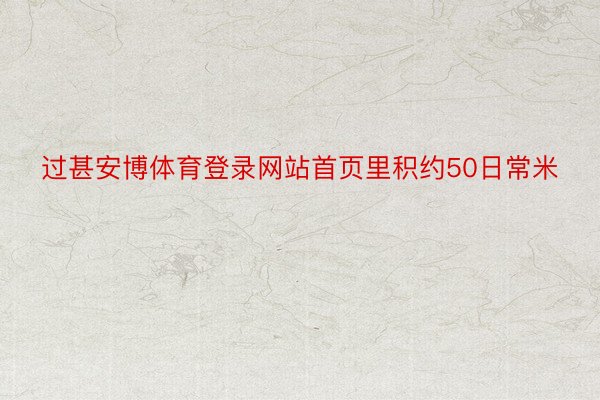 过甚安博体育登录网站首页里积约50日常米